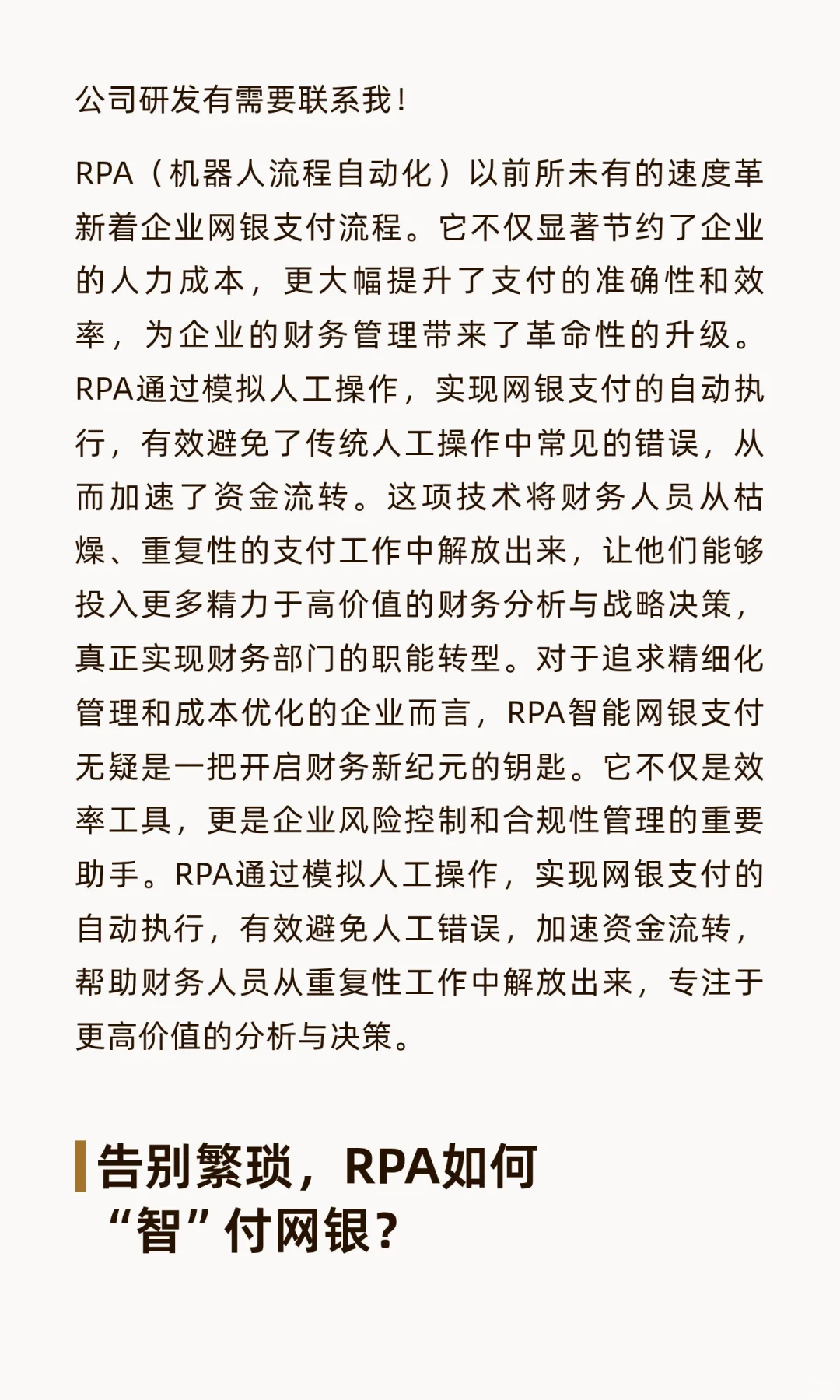 公司研发有需要联系我！

RPA（机器人流程自动化）以前所未有的速度革新着企业网银支付流程。它不仅显著节约了企业的人力成本，更大幅提升了支付的准确性和效率，为企业的财务管理带来了革命性的升级。RPA通过模拟人工操作，实现网银支付的自动执行，有效避免了传统人工操作中常见的错误，从而加速了资金流转。这项技术将财务人员从枯燥、重复性的支付工作中解放出来，让他们能够投入更多精力于高价值的财务分析与战略决策，真正实现财务部门的职能转型。对于追求精细化管理和成本优化的企业而言，RPA智能网银支付无疑是一把开启财务新纪元的钥匙。它不仅是效率工具，更是企业风险控制和合规性管理的重要助手。RPA通过模拟人工操作，实现网银支付的自动执行，有效避免人工错误，加速资金流转，帮助财务人员从重复性工作中解放出来，专注于更高价值的分析与决策。

告别繁琐，RPA如何“智”付网银？